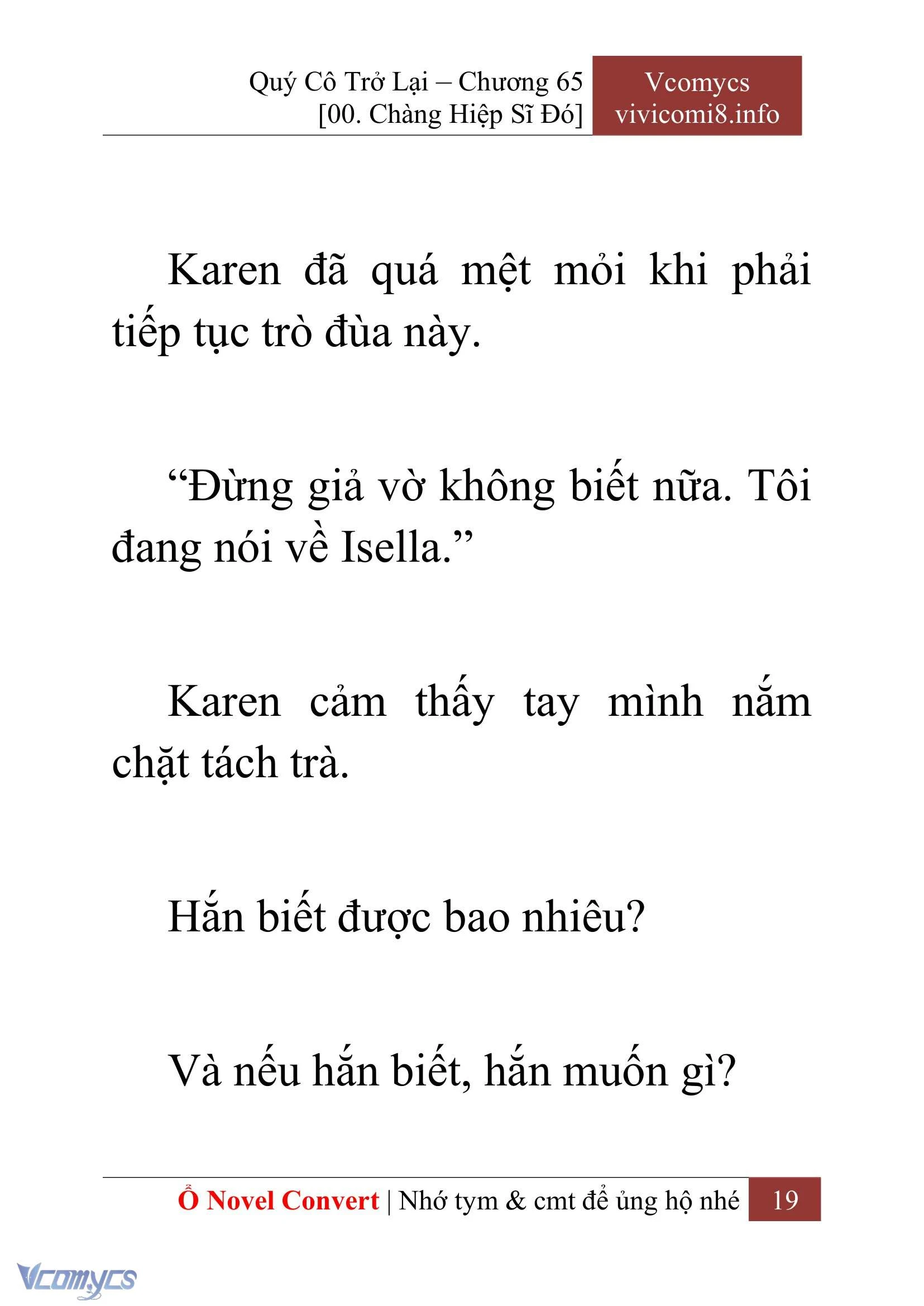 Quý Cô Trở Lại – Chương 65
[00. Chàng Hiệp Sĩ Đó]

Vcomycs
vivicomi8.info

Karen đã quá mệt mỏi khi phải tiếp tục trò đùa này.

“Đừng giả vờ không biết nữa. Tôi đang nói về Isella.”

Karen cảm thấy tay mình nắm chặt tách trà.

Hắn biết được bao nhiêu?

Và nếu hắn biết, hắn muốn gì?

Ổ Novel Convert | Nhớ tym & cmt để ủng hộ nhé 19

Vcomycs